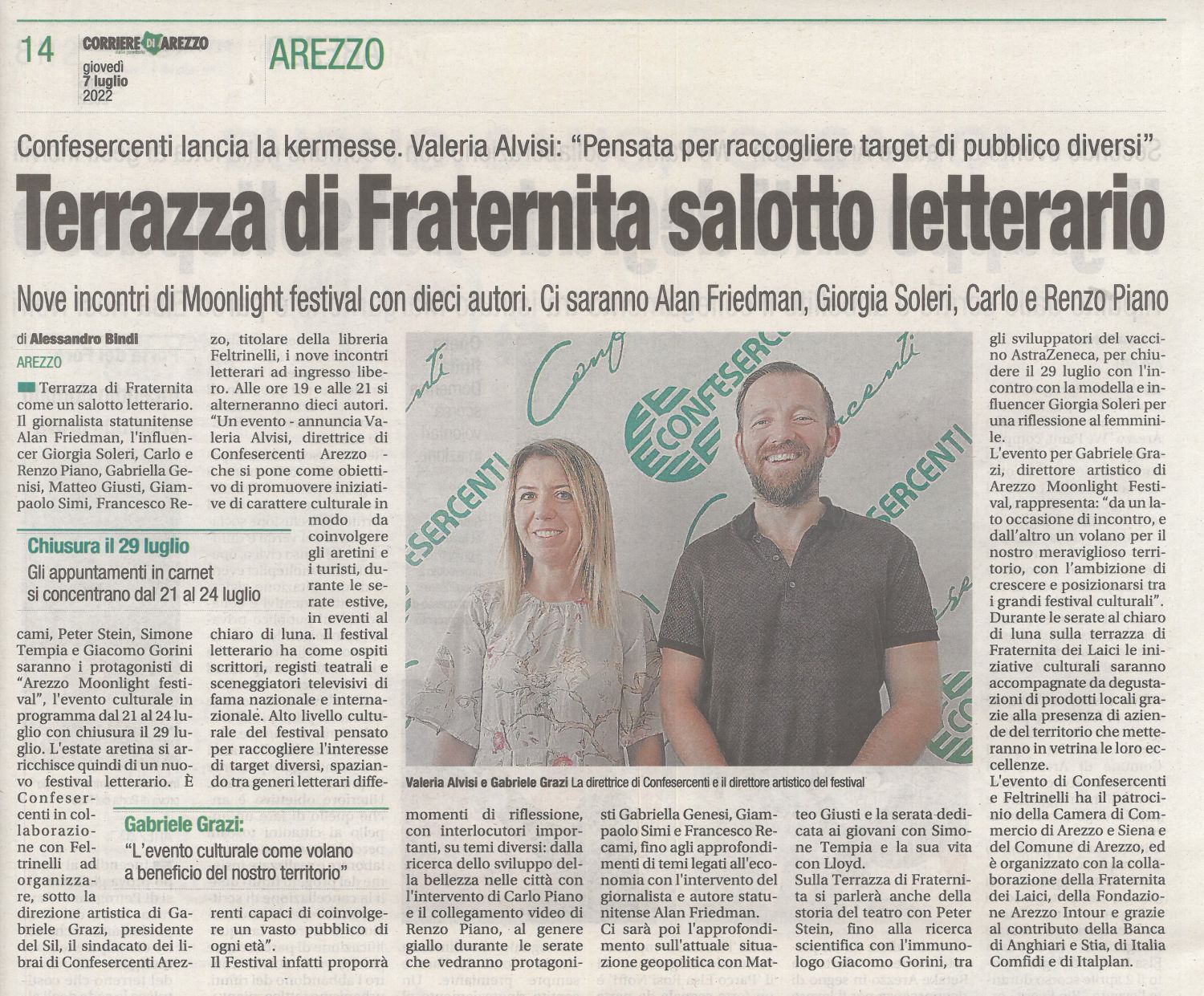 14 CORRIERE DI AREZZO giovedì 7 luglio 2022

AREZZO

Confesercenti lancia la kermesse. Valeria Alvisi: "Pensata per raccogliere target di pubblico diversi"

Terrazza di Fraternita salotto letterario

Nove incontri di Moonlight festival con dieci autori. Ci saranno Alan Friedman, Giorgia Soleri, Carlo e Renzo Piano

di Alessandro Bindi

AREZZO

Terrazza di Fraternita come un salotto letterario. Il giornalista statunitense Alan Friedman, l'influencer Giorgia Soleri, Carlo e Renzo Piano, Gabriella Genisi, Matteo Giusti, Giampaolo Simi, Francesco Recami, Peter Stein, Simone Tempia e Giacomo Gorini saranno i protagonisti di "Arezzo Moonlight festival", l'evento culturale in programma dal 21 al 24 luglio con chiusura il 29 luglio. L'estate aretina si arricchisce quindi di un nuovo festival letterario. È Confesercenti in collaborazione con Feltrinelli ad organizzare, sotto la direzione artistica di Gabriele Grazi, presidente del Sil, il sindacato dei librai di Confesercenti Arezzo, titolare della libreria Feltrinelli, i nove incontri letterari ad ingresso libero. Alle ore 19 e alle 21 si alterneranno dieci autori. "Un evento - annuncia Valeria Alvisi, direttrice di Confesercenti Arezzo - che si pone come obiettivo di promuovere iniziative di carattere culturale in modo da coinvolgere gli aretini e i turisti, durante le serate estive, in eventi al chiaro di luna. Il festival letterario ha come ospiti scrittori, registi teatrali e sceneggiatori televisivi di fama nazionale e internazionale. Alto livello culturale del festival pensato per raccogliere l'interesse di target diversi, spaziando tra generi letterari differenti capaci di coinvolgere un vasto pubblico di ogni età".
Il Festival infatti proporrà momenti di riflessione, con interlocutori importanti, su temi diversi: dalla ricerca dello sviluppo della bellezza nelle città con l'intervento di Carlo Piano e il collegamento video di Renzo Piano, al genere giallo durante le serate che vedranno protagonisti Gabriella Genesi, Giampaolo Simi e Francesco Recami, fino agli approfondimenti di temi legati all'economia con l'intervento del giornalista e autore statunitense Alan Friedman.
Ci sarà poi l'approfondimento sull'attuale situazione geopolitica con Matteo Giusti e la serata dedicata ai giovani con Simone Tempia e la sua vita con Lloyd.
Sulla Terrazza di Fraternita si parlerà anche della storia del teatro con Peter Stein, fino alla ricerca scientifica con l'immunologo Giacomo Gorini, tra gli sviluppatori del vaccino AstraZeneca, per chiudere il 29 luglio con l'incontro con la modella e influencer Giorgia Soleri per una riflessione al femminile.
L'evento per Gabriele Grazi, direttore artistico di Arezzo Moonlight Festival, rappresenta: "da un lato occasione di incontro, e dall'altro un volano per il nostro meraviglioso territorio, con l'ambizione di crescere e posizionarsi tra i grandi festival culturali".
Durante le serate al chiaro di luna sulla terrazza di Fraternita dei Laici le iniziative culturali saranno accompagnate da degustazioni di prodotti locali grazie alla presenza di aziende del territorio che metteranno in vetrina le loro eccellenze.
L'evento di Confesercenti e Feltrinelli ha il patrocinio della Camera di Commercio di Arezzo e Siena e del Comune di Arezzo, ed è organizzato con la collaborazione della Fraternita dei Laici, della Fondazione Arezzo Intour e grazie al contributo della Banca di Anghiari e Stia, di Italia Comfidi e di Italplan.

Chiusura il 29 luglio
Gli appuntamenti in carnet si concentrano dal 21 al 24 luglio

Gabriele Grazi:
"L'evento culturale come volano a beneficio del nostro territorio"

CONFESERCENTI

Valeria Alvisi e Gabriele Grazi La direttrice di Confesercenti e il direttore artistico del festival